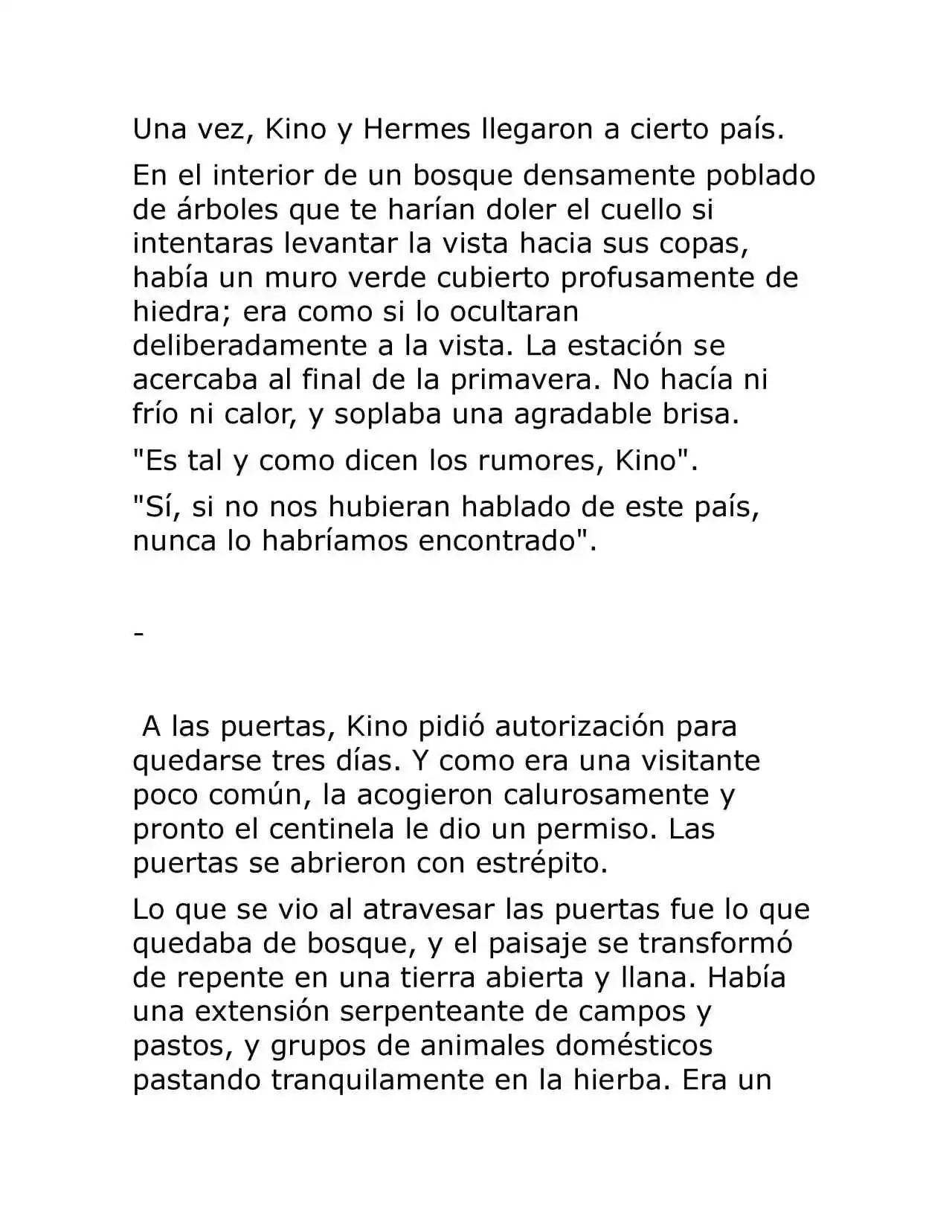 Una vez, Kino y Hermes llegaron a cierto país.

En el interior de un bosque densamente poblado de árboles que te harían doler el cuello si intentaras levantar la vista hacia sus copas, había un muro verde cubierto profusamente de hiedra; era como si lo ocultaran deliberadamente a la vista. La estación se acercaba al final de la primavera. No hacía ni frío ni calor, y soplaba una agradable brisa.

"Es tal y como dicen los rumores, Kino".

"Sí, si no nos hubieran hablado de este país, nunca lo habríamos encontrado".

-

A las puertas, Kino pidió autorización para quedarse tres días. Y como era una visitante poco común, la acogieron calurosamente y pronto el centinela le dio un permiso. Las puertas se abrieron con estrépito.

Lo que se vio al atravesar las puertas fue lo que quedaba de bosque, y el paisaje se transformó de repente en una tierra abierta y llana. Había una extensión serpenteante de campos y pastos, y grupos de animales domésticos pastando tranquilamente en la hierba. Era un